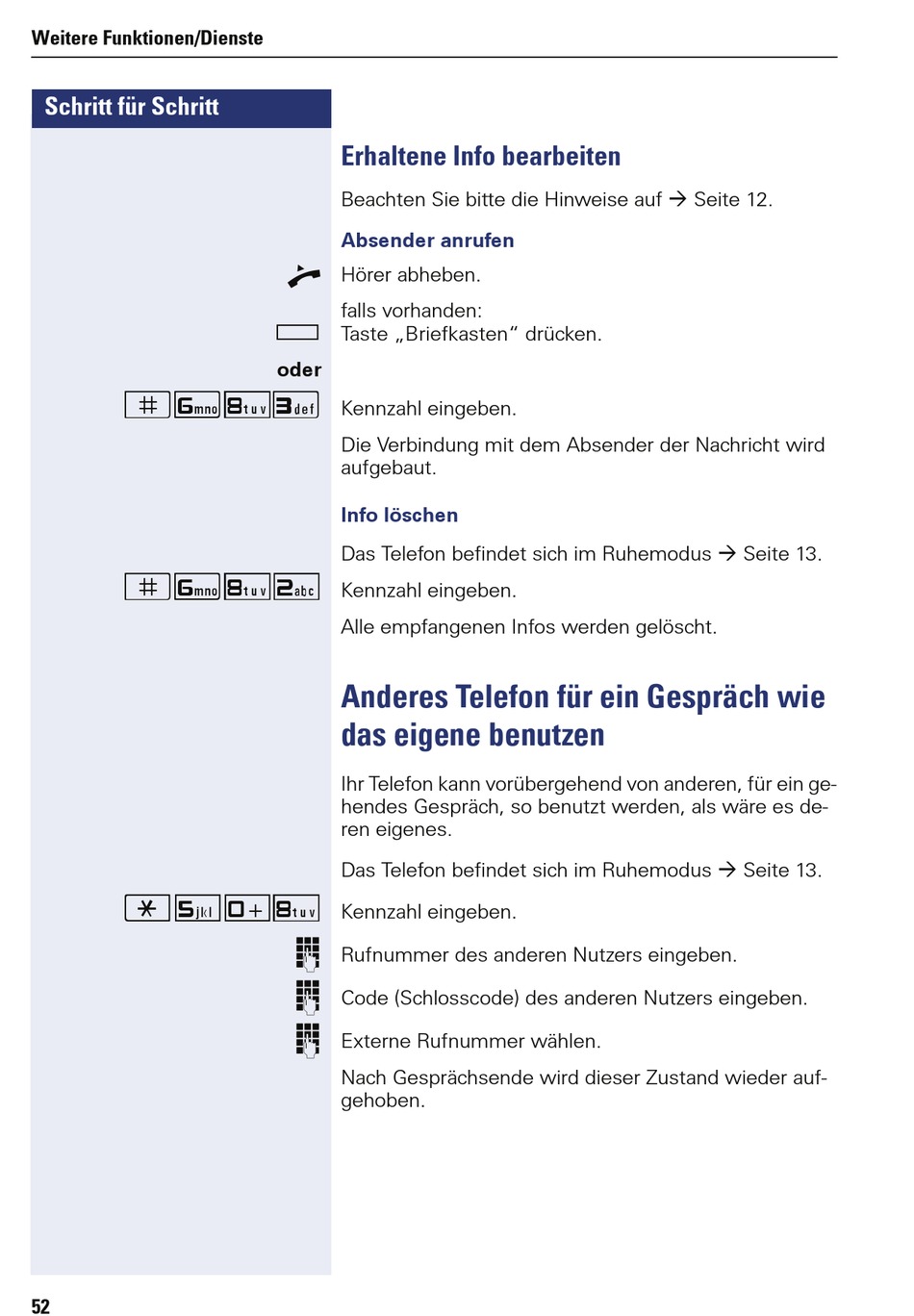 Weitere Funktionen/Dienste

Schritt für Schritt

Erhaltene Info bearbeiten

Beachten Sie bitte die Hinweise auf → Seite 12.

Absender anrufen

Hörer abheben.

falls vorhanden:
Taste „Briefkasten“ drücken.

oder

# 6mno 8tuv 3def Kennzahl eingeben.

Die Verbindung mit dem Absender der Nachricht wird aufgebaut.

Info löschen

Das Telefon befindet sich im Ruhemodus → Seite 13.

# 6mno 8tuv 2abc Kennzahl eingeben.

Alle empfangenen Infos werden gelöscht.

Anderes Telefon für ein Gespräch wie das eigene benutzen

Ihr Telefon kann vorübergehend von anderen, für ein gehendes Gespräch, so benutzt werden, als wäre es deren eigenes.

Das Telefon befindet sich im Ruhemodus → Seite 13.

* 5jkl 0+ 8tuv Kennzahl eingeben.

Rufnummer des anderen Nutzers eingeben.

Code (Schlosscode) des anderen Nutzers eingeben.

Externe Rufnummer wählen.

Nach Gesprächsende wird dieser Zustand wieder aufgehoben.

52